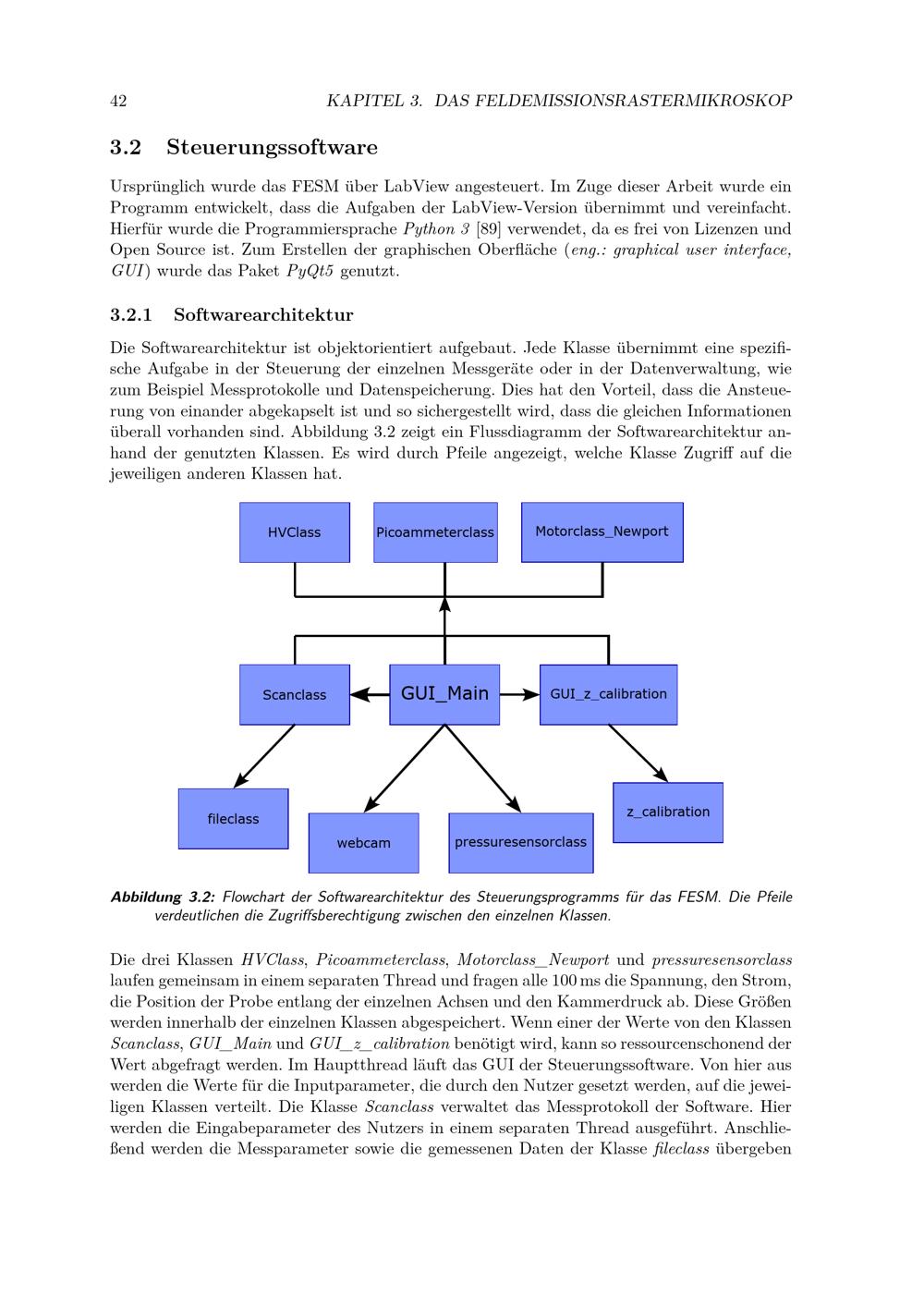 42 KAPITEL 3. DAS FELDEMISSIONSRASTERMIKROSKOP

3.2 Steuerungssoftware

Ursprünglich wurde das FESM über LabView angesteuert. Im Zuge dieser Arbeit wurde ein Programm entwickelt, dass die Aufgaben der LabView-Version übernimmt und vereinfacht. Hierfür wurde die Programmiersprache Python 3 [89] verwendet, da es frei von Lizenzen und Open Source ist. Zum Erstellen der graphischen Oberfläche (eng.: graphical user interface, GUI) wurde das Paket PyQt5 genutzt.

3.2.1 Softwarearchitektur

Die Softwarearchitektur ist objektorientiert aufgebaut. Jede Klasse übernimmt eine spezifische Aufgabe in der Steuerung der einzelnen Messgeräte oder in der Datenverwaltung, wie zum Beispiel Messprotokolle und Datenspeicherung. Dies hat den Vorteil, dass die Ansteuerung von einander abgekapselt ist und so sichergestellt wird, dass die gleichen Informationen überall vorhanden sind. Abbildung 3.2 zeigt ein Flussdiagramm der Softwarearchitektur anhand der genutzten Klassen. Es wird durch Pfeile angezeigt, welche Klasse Zugriff auf die jeweiligen anderen Klassen hat.

HVClass
Picoammeterclass
Motorclass_Newport
Scanclass
GUI_Main
GUI_z_calibration
fileclass
webcam
pressuresensorclass
z_calibration

Abbildung 3.2: Flowchart der Softwarearchitektur des Steuerungsprogramms für das FESM. Die Pfeile verdeutlichen die Zugriffsberechtigung zwischen den einzelnen Klassen.

Die drei Klassen HVClass, Picoammeterclass, Motorclass_Newport und pressuresensorclass laufen gemeinsam in einem separaten Thread und fragen alle 100 ms die Spannung, den Strom, die Position der Probe entlang der einzelnen Achsen und den Kammerdruck ab. Diese Größen werden innerhalb der einzelnen Klassen abgespeichert. Wenn einer der Werte von den Klassen Scanclass, GUI_Main und GUI_z_calibration benötigt wird, kann so ressourcenschonend der Wert abgefragt werden. Im Hauptthread läuft das GUI der Steuerungssoftware. Von hier aus werden die Werte für die Inputparameter, die durch den Nutzer gesetzt werden, auf die jeweiligen Klassen verteilt. Die Klasse Scanclass verwaltet das Messprotokoll der Software. Hier werden die Eingabeparameter des Nutzers in einem separaten Thread ausgeführt. Anschließend werden die Messparameter sowie die gemessenen Daten der Klasse fileclass übergeben